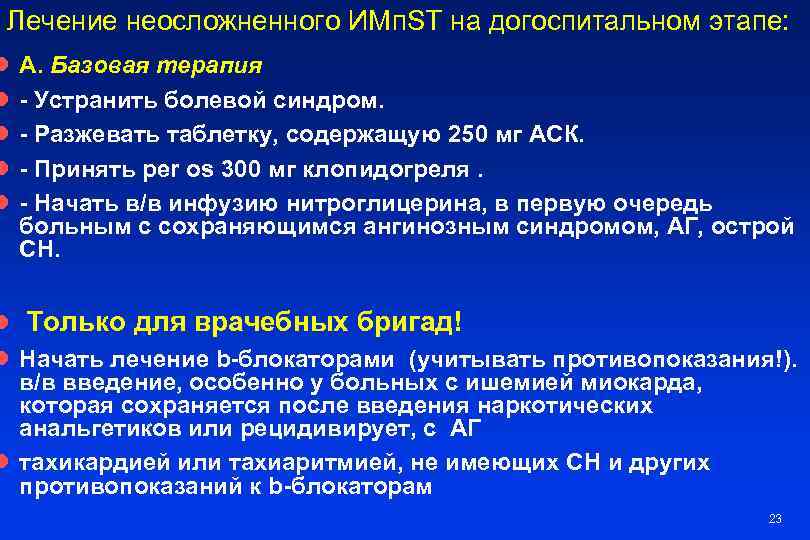 Лечение неосложненного ИМпST на догоспитальном этапе:

А. Базовая терапия

- Устранить болевой синдром.

- Разжевать таблетку, содержащую 250 мг АСК.

- Принять per os 300 мг клопидогреля .

- Начать в/в инфузию нитроглицерина, в первую очередь больным с сохраняющимся ангинозным синдромом, АГ, острой СН.

Только для врачебных бригад!

Начать лечение b-блокаторами (учитывать противопоказания!). в/в введение, особенно у больных с ишемией миокарда, которая сохраняется после введения наркотических анальгетиков или рецидивирует, с АГ

тахикардией или тахиаритмией, не имеющих СН и других противопоказаний к b-блокаторам

23